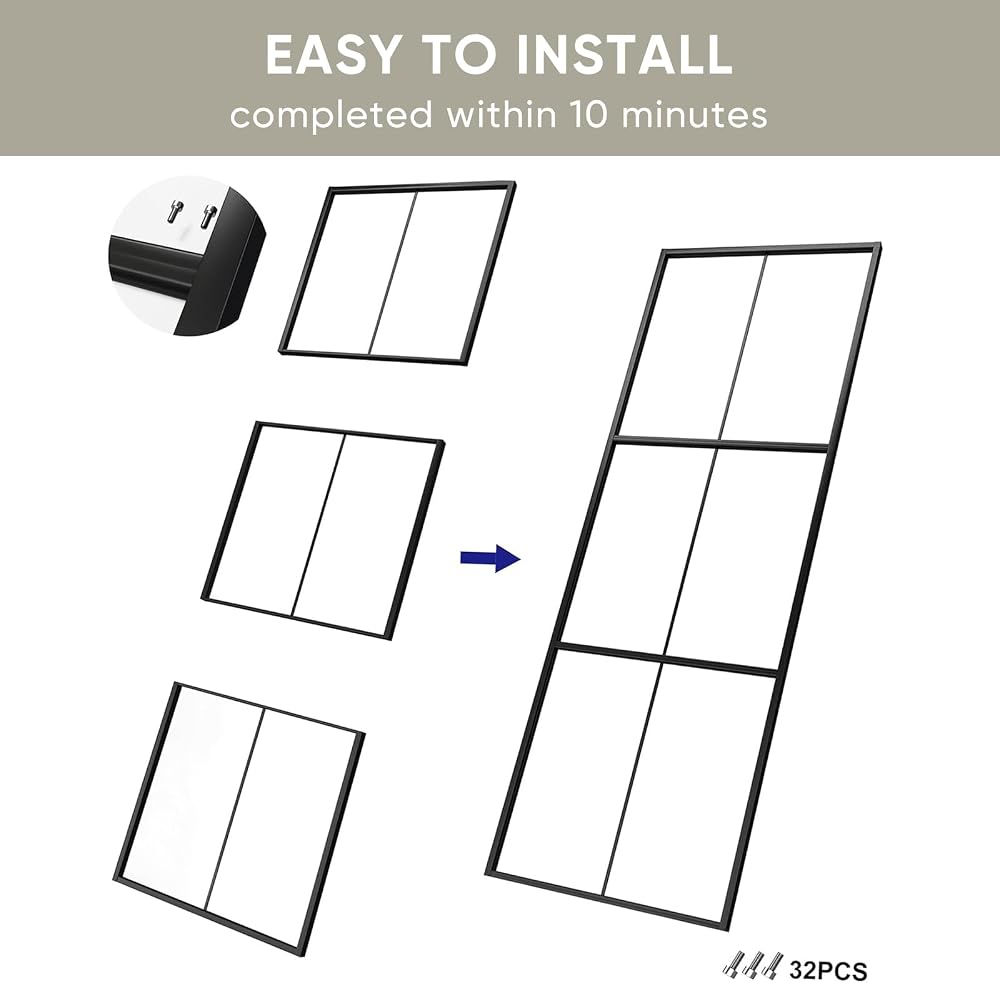 EASY TO INSTALL
completed within 10 minutes

32PCS